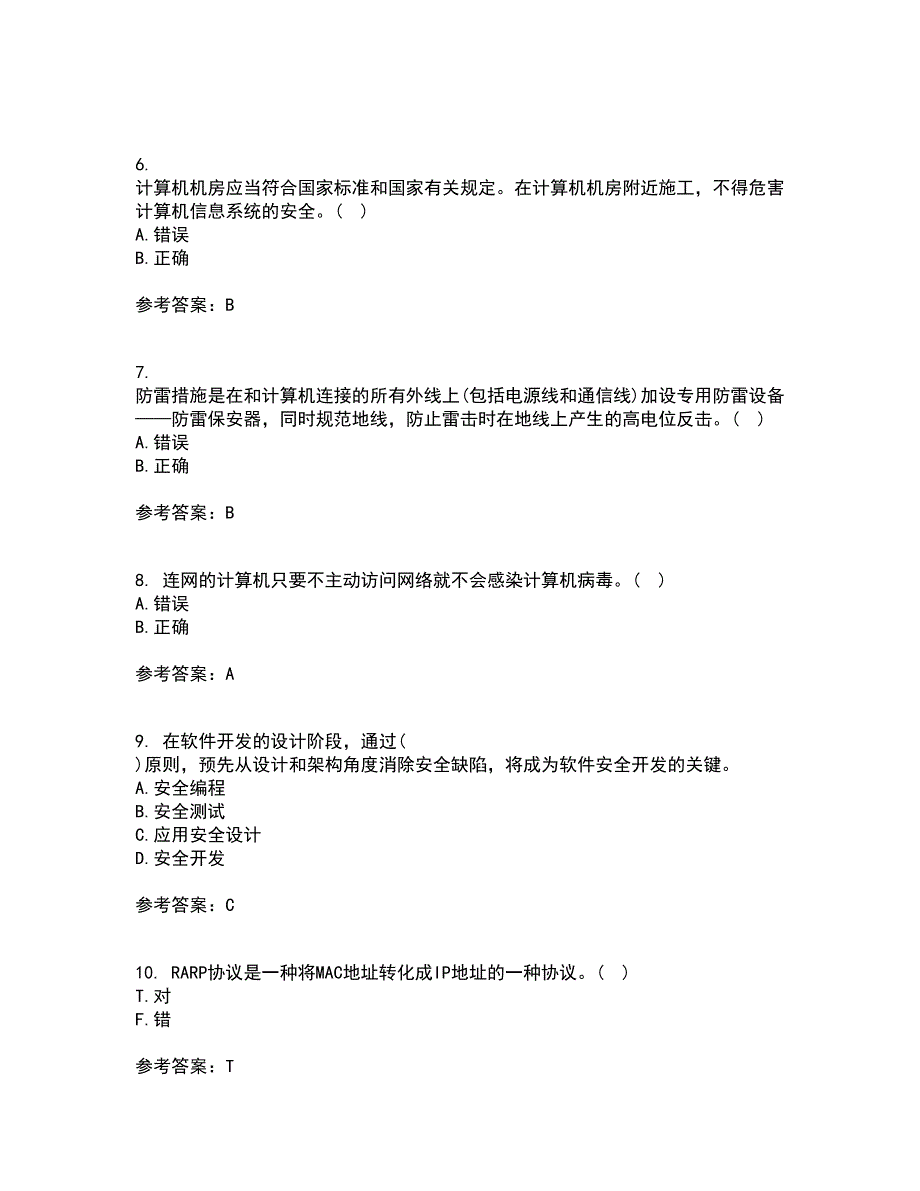 6.
计算机机房应当符合国家标准和国家有关规定。在计算机机房附近施工，不得危害计算机信息系统的安全。（ ）
A.错误
B.正确

参考答案：B

7.
防雷措施是在和计算机连接的所有外线上(包括电源线和通信线)加设专用防雷设备——防雷保安器，同时规范地线，防止雷击时在地线上产生的高电位反击。（ ）
A.错误
B.正确

参考答案：B

8. 连网的计算机只要不主动访问网络就不会感染计算机病毒。（ ）
A.错误
B.正确

参考答案：A

9. 在软件开发的设计阶段，通过(
)原则，预先从设计和架构角度消除安全缺陷，将成为软件安全开发的关键。
A.安全编程
B.安全测试
C.应用安全设计
D.安全开发

参考答案：C

10. RARP协议是一种将MAC地址转化成IP地址的一种协议。（ ）
T.对
F.错

参考答案：T